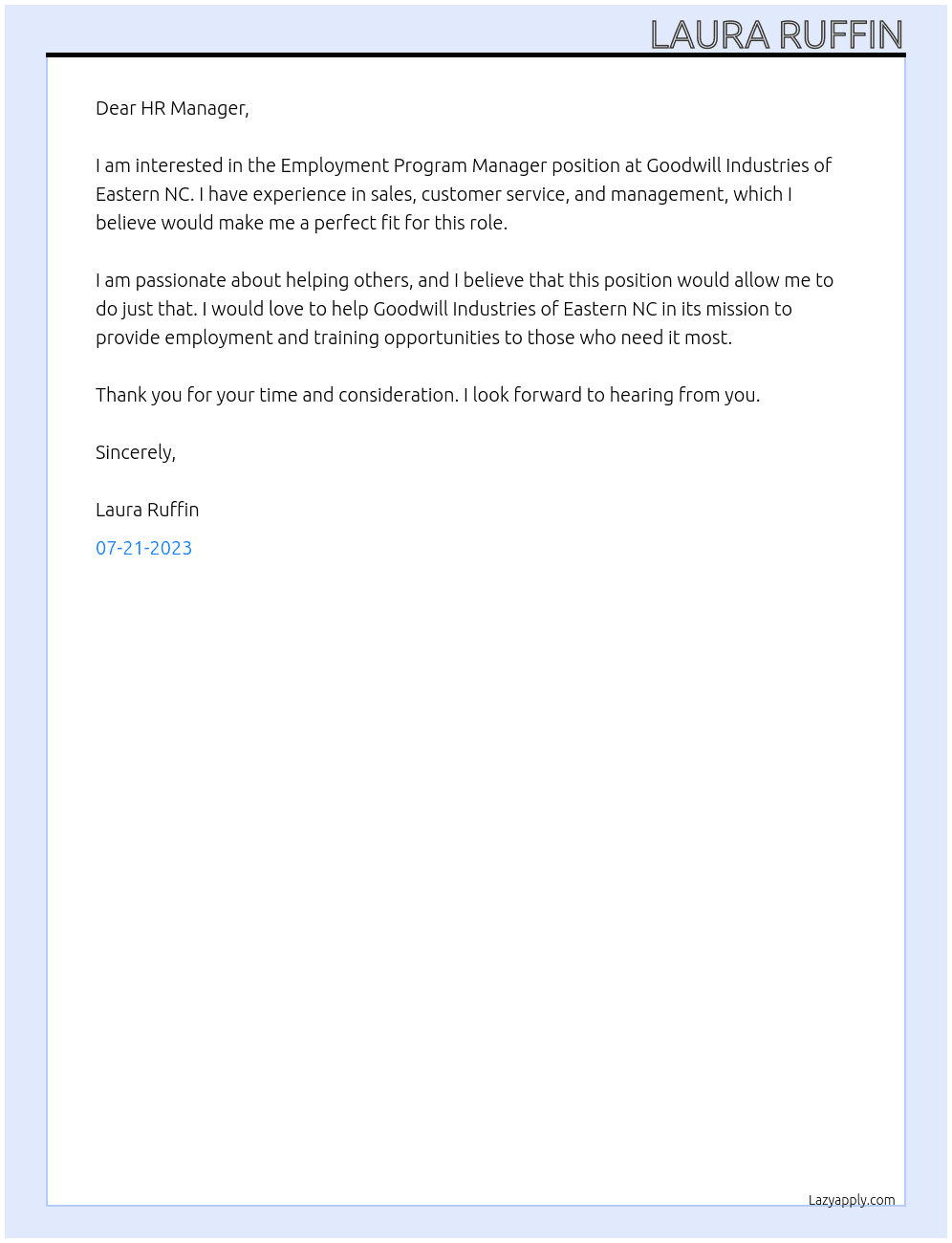 LAURA RUFFIN

Dear HR Manager,

I am interested in the Employment Program Manager position at Goodwill Industries of Eastern NC. I have experience in sales, customer service, and management, which I believe would make me a perfect fit for this role.

I am passionate about helping others, and I believe that this position would allow me to do just that. I would love to help Goodwill Industries of Eastern NC in its mission to provide employment and training opportunities to those who need it most.

Thank you for your time and consideration. I look forward to hearing from you.

Sincerely,

Laura Ruffin

07-21-2023

Lazyapply.com